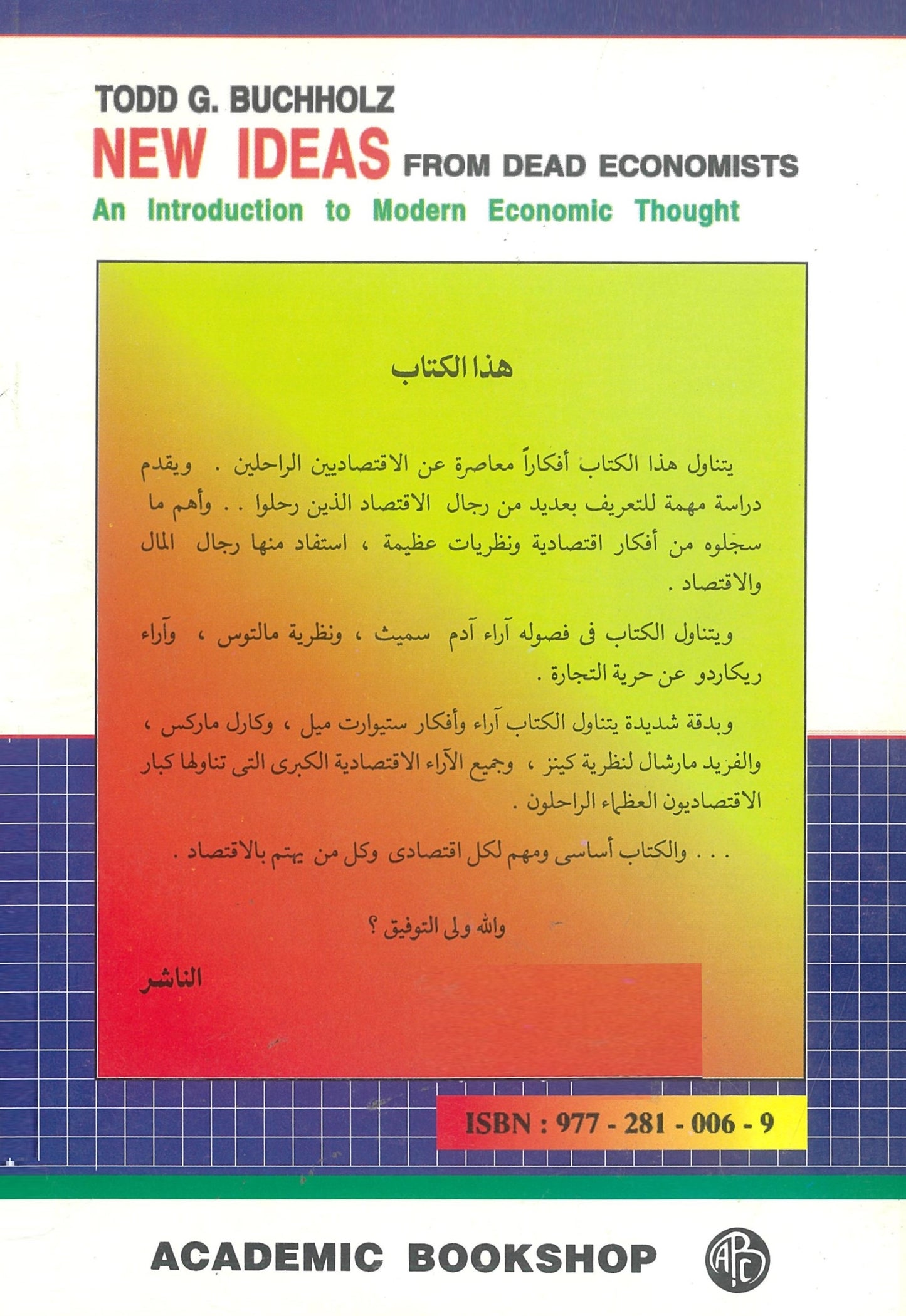 TODD G. BUCHHOLZ
NEW IDEAS FROM DEAD ECONOMISTS
An Introduction to Modern Economic Thought

هذا الكتاب

يتناول هذا الكتاب أفكاراً معاصرة عن الاقتصاديين الراحلين . ويقدم دراسة مهمة للتعريف بعديد من رجال الاقتصاد الذين رحلوا . . وأهم ما سجلوه من أفكار اقتصادية ونظريات عظيمة ، استفاد منها رجال المال والاقتصاد .

ويتناول الكتاب فى فصوله آراء آدم سميث ، ونظرية مالتوس ، وآراء ريكاردو عن حرية التجارة .

وبدقة شديدة يتناول الكتاب آراء وأفكار ستيوارت ميل ، وكارل ماركس ، والفريد مارشال لنظرية كينز ، وجميع الآراء الاقتصادية الكبرى التى تناولها كبار الاقتصاديون العظماء الراحلون .

. . . والكتاب أساسى ومهم لكل اقتصادى وكل من يهتم بالاقتصاد .

والله ولى التوفيق ؟

الناشر

ISBN : 977 - 281 - 006 - 9

ACADEMIC BOOKSHOP

ABC